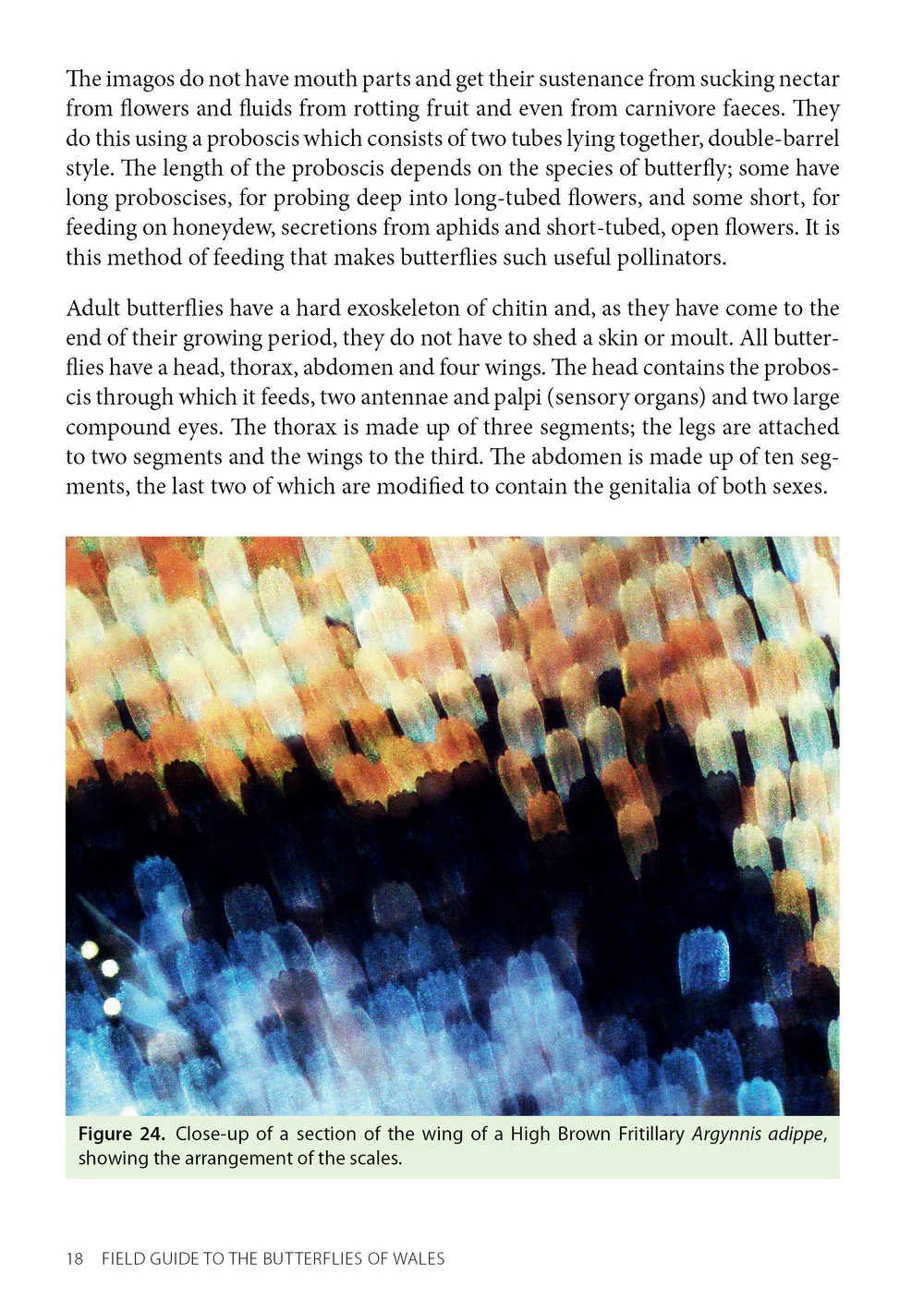 The imagos do not have mouth parts and get their sustenance from sucking nectar from flowers and fluids from rotting fruit and even from carnivore faeces. They do this using a proboscis which consists of two tubes lying together, double-barrel style. The length of the proboscis depends on the species of butterfly; some have long proboscises, for probing deep into long-tubed flowers, and some short, for feeding on honeydew, secretions from aphids and short-tubed, open flowers. It is this method of feeding that makes butterflies such useful pollinators.

Adult butterflies have a hard exoskeleton of chitin and, as they have come to the end of their growing period, they do not have to shed a skin or moult. All butterflies have a head, thorax, abdomen and four wings. The head contains the proboscis through which it feeds, two antennae and palpi (sensory organs) and two large compound eyes. The thorax is made up of three segments; the legs are attached to two segments and the wings to the third. The abdomen is made up of ten segments, the last two of which are modified to contain the genitalia of both sexes.

Figure 24. Close-up of a section of the wing of a High Brown Fritillary Argynnis adippe, showing the arrangement of the scales.

18 FIELD GUIDE TO THE BUTTERFLIES OF WALES